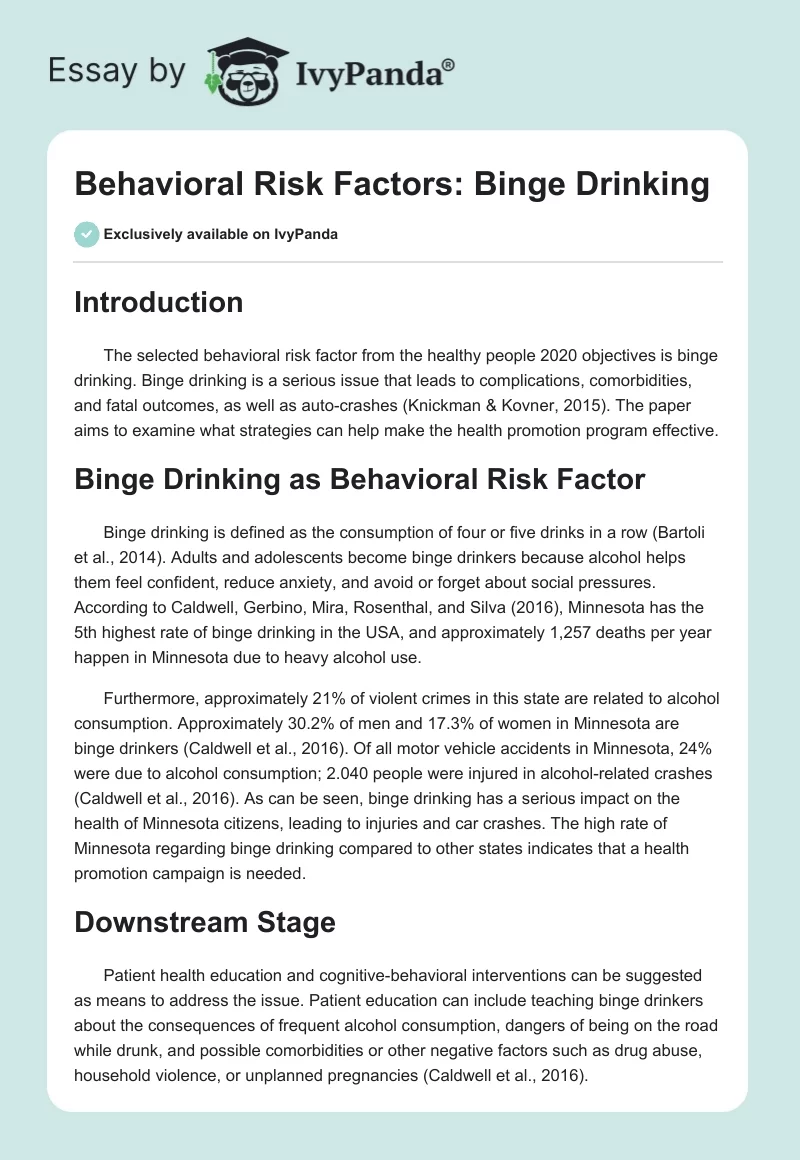 Essay by IvyPanda®

Behavioral Risk Factors: Binge Drinking

Exclusively available on IvyPanda

Introduction

The selected behavioral risk factor from the healthy people 2020 objectives is binge drinking. Binge drinking is a serious issue that leads to complications, comorbidities, and fatal outcomes, as well as auto-crashes (Knickman & Kovner, 2015). The paper aims to examine what strategies can help make the health promotion program effective.

Binge Drinking as Behavioral Risk Factor

Binge drinking is defined as the consumption of four or five drinks in a row (Bartoli et al., 2014). Adults and adolescents become binge drinkers because alcohol helps them feel confident, reduce anxiety, and avoid or forget about social pressures. According to Caldwell, Gerbino, Mira, Rosenthal, and Silva (2016), Minnesota has the 5th highest rate of binge drinking in the USA, and approximately 1,257 deaths per year happen in Minnesota due to heavy alcohol use.

Furthermore, approximately 21% of violent crimes in this state are related to alcohol consumption. Approximately 30.2% of men and 17.3% of women in Minnesota are binge drinkers (Caldwell et al., 2016). Of all motor vehicle accidents in Minnesota, 24% were due to alcohol consumption; 2.040 people were injured in alcohol-related crashes (Caldwell et al., 2016). As can be seen, binge drinking has a serious impact on the health of Minnesota citizens, leading to injuries and car crashes. The high rate of Minnesota regarding binge drinking compared to other states indicates that a health promotion campaign is needed.

Downstream Stage

Patient health education and cognitive-behavioral interventions can be suggested as means to address the issue. Patient education can include teaching binge drinkers about the consequences of frequent alcohol consumption, dangers of being on the road while drunk, and possible comorbidities or other negative factors such as drug abuse, household violence, or unplanned pregnancies (Caldwell et al., 2016).